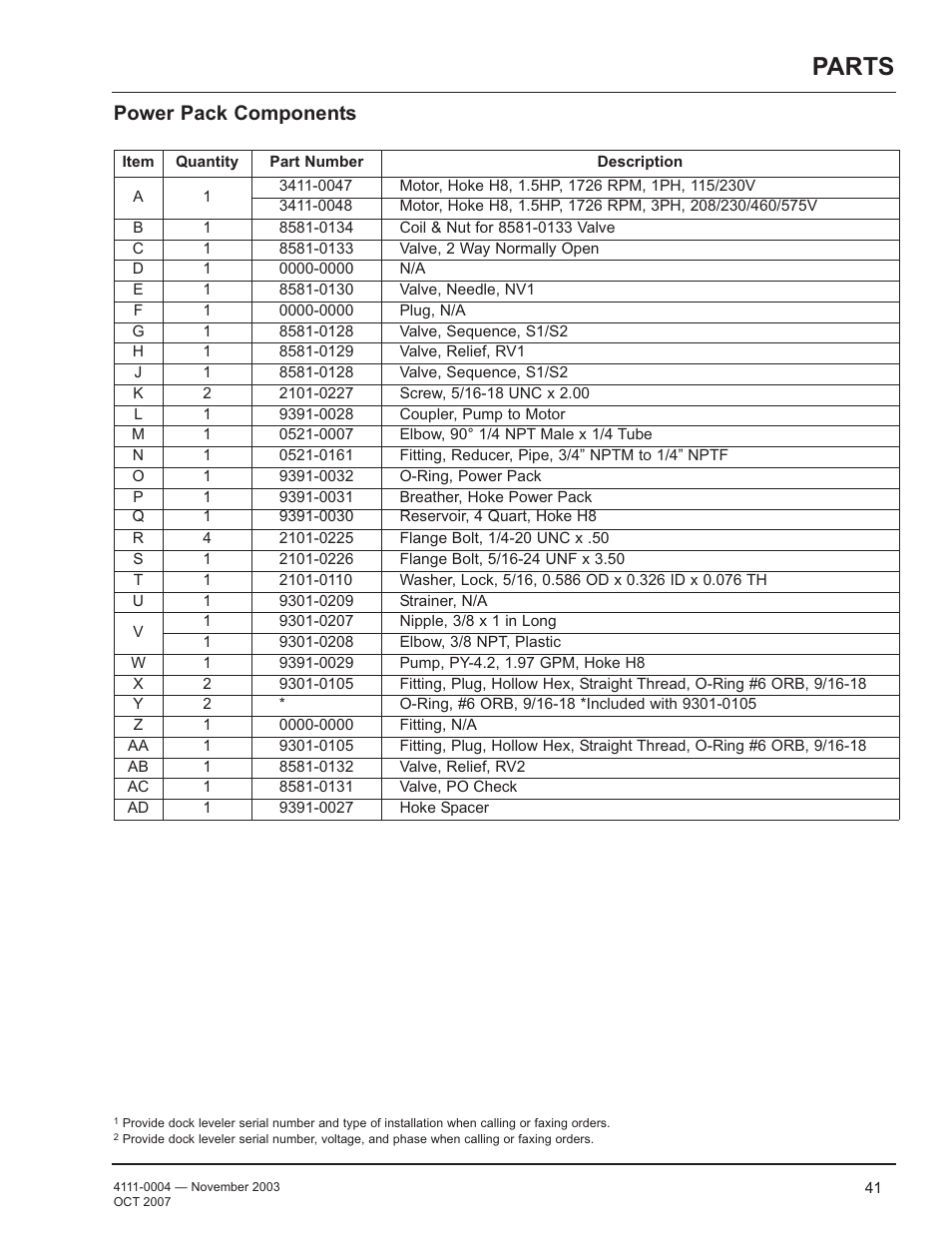 PARTS

Power Pack Components

| Item | Quantity | Part Number | Description |
|---|---|---|---|
| A | 1 | 3411-0047 | Motor, Hoke H8, 1.5HP, 1726 RPM, 1PH, 115/230V |
|  |  | 3411-0048 | Motor, Hoke H8, 1.5HP, 1726 RPM, 3PH, 208/230/460/575V |
| B | 1 | 8581-0134 | Coil & Nut for 8581-0133 Valve |
| C | 1 | 8581-0133 | Valve, 2 Way Normally Open |
| D | 1 | 0000-0000 | N/A |
| E | 1 | 8581-0130 | Valve, Needle, NV1 |
| F | 1 | 0000-0000 | Plug, N/A |
| G | 1 | 8581-0128 | Valve, Sequence, S1/S2 |
| H | 1 | 8581-0129 | Valve, Relief, RV1 |
| J | 1 | 8581-0128 | Valve, Sequence, S1/S2 |
| K | 2 | 2101-0227 | Screw, 5/16-18 UNC x 2.00 |
| L | 1 | 9391-0028 | Coupler, Pump to Motor |
| M | 1 | 0521-0007 | Elbow, 90° 1/4 NPT Male x 1/4 Tube |
| N | 1 | 0521-0161 | Fitting, Reducer, Pipe, 3/4” NPTM to 1/4” NPTF |
| O | 1 | 9391-0032 | O-Ring, Power Pack |
| P | 1 | 9391-0031 | Breather, Hoke Power Pack |
| Q | 1 | 9391-0030 | Reservoir, 4 Quart, Hoke H8 |
| R | 4 | 2101-0225 | Flange Bolt, 1/4-20 UNC x .50 |
| S | 1 | 2101-0226 | Flange Bolt, 5/16-24 UNF x 3.50 |
| T | 1 | 2101-0110 | Washer, Lock, 5/16, 0.586 OD x 0.326 ID x 0.076 TH |
| U | 1 | 9301-0209 | Strainer, N/A |
| V | 1 | 9301-0207 | Nipple, 3/8 x 1 in Long |
|  | 1 | 9301-0208 | Elbow, 3/8 NPT, Plastic |
| W | 1 | 9391-0029 | Pump, PY-4.2, 1.97 GPM, Hoke H8 |
| X | 2 | 9301-0105 | Fitting, Plug, Hollow Hex, Straight Thread, O-Ring #6 ORB, 9/16-18 |
| Y | 2 | * | O-Ring, #6 ORB, 9/16-18 *Included with 9301-0105 |
| Z | 1 | 0000-0000 | Fitting, N/A |
| AA | 1 | 9301-0105 | Fitting, Plug, Hollow Hex, Straight Thread, O-Ring #6 ORB, 9/16-18 |
| AB | 1 | 8581-0132 | Valve, Relief, RV2 |
| AC | 1 | 8581-0131 | Valve, PO Check |
| AD | 1 | 9391-0027 | Hoke Spacer |

1 Provide dock leveler serial number and type of installation when calling or faxing orders.
2 Provide dock leveler serial number, voltage, and phase when calling or faxing orders.

4111-0004 — November 2003
OCT 2007

41